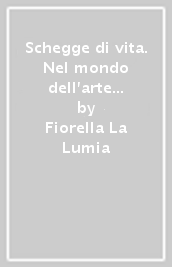 Schegge di vita. Nel mondo dell'arte...
by
Fiorella La Lumia